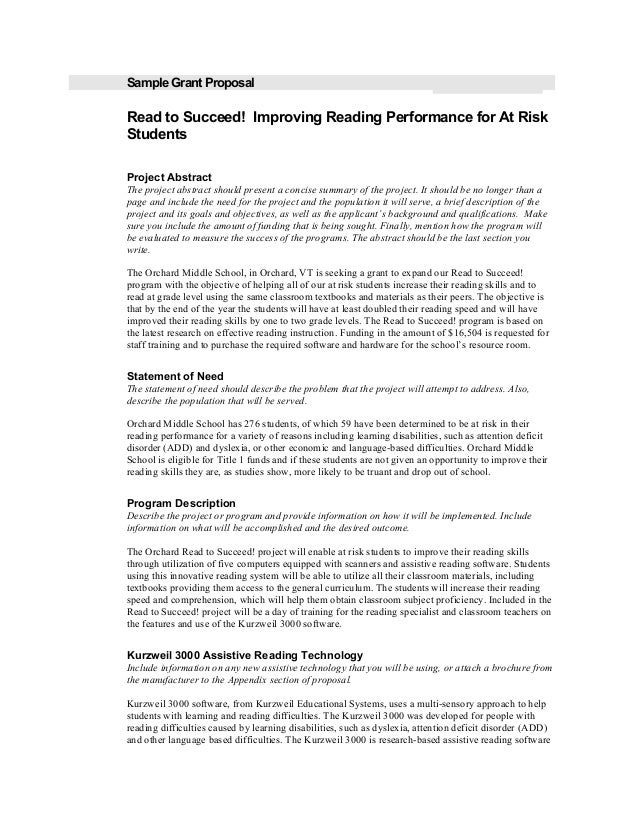 Sample Grant Proposal

Read to Succeed! Improving Reading Performance for At Risk Students

Project Abstract
The project abstract should present a concise summary of the project. It should be no longer than a page and include the need for the project and the population it will serve, a brief description of the project and its goals and objectives, as well as the applicant's background and qualifications. Make sure you include the amount of funding that is being sought. Finally, mention how the program will be evaluated to measure the success of the programs. The abstract should be the last section you write.

The Orchard Middle School, in Orchard, VT is seeking a grant to expand our Read to Succeed! program with the objective of helping all of our at risk students increase their reading skills and to read at grade level using the same classroom textbooks and materials as their peers. The objective is that by the end of the year the students will have at least doubled their reading speed and will have improved their reading skills by one to two grade levels. The Read to Succeed! program is based on the latest research on effective reading instruction. Funding in the amount of $16,504 is requested for staff training and to purchase the required software and hardware for the school's resource room.

Statement of Need
The statement of need should describe the problem that the project will attempt to address. Also, describe the population that will be served.

Orchard Middle School has 276 students, of which 59 have been determined to be at risk in their reading performance for a variety of reasons including learning disabilities, such as attention deficit disorder (ADD) and dyslexia, or other economic and language-based difficulties. Orchard Middle School is eligible for Title 1 funds and if these students are not given an opportunity to improve their reading skills they are, as studies show, more likely to be truant and drop out of school.

Program Description
Describe the project or program and provide information on how it will be implemented. Include information on what will be accomplished and the desired outcome.

The Orchard Read to Succeed! project will enable at risk students to improve their reading skills through utilization of five computers equipped with scanners and assistive reading software. Students using this innovative reading system will be able to utilize all their classroom materials, including textbooks providing them access to the general curriculum. The students will increase their reading speed and comprehension, which will help them obtain classroom subject proficiency. Included in the Read to Succeed! project will be a day of training for the reading specialist and classroom teachers on the features and use of the Kurzweil 3000 software.

Kurzweil 3000 Assistive Reading Technology
Include information on any new assistive technology that you will be using, or attach a brochure from the manufacturer to the Appendix section of proposal.

Kurzweil 3000 software, from Kurzweil Educational Systems, uses a multi-sensory approach to help students with learning and reading difficulties. The Kurzweil 3000 was developed for people with reading difficulties caused by learning disabilities, such as dyslexia, attention deficit disorder (ADD) and other language based difficulties. The Kurzweil 3000 is research-based assistive reading software